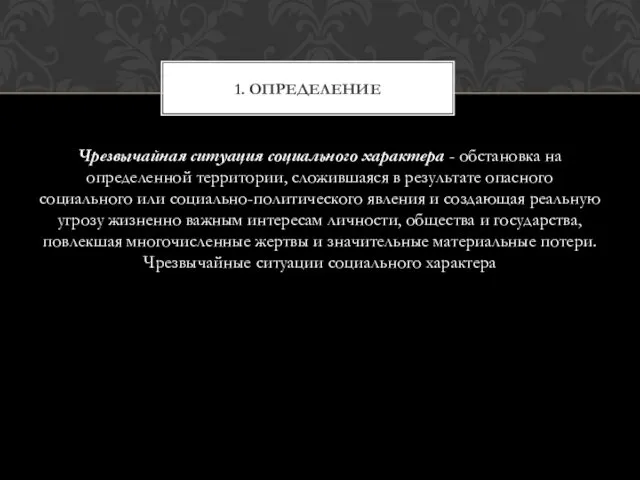 1. ОПРЕДЕЛЕНИЕ

Чрезвычайная ситуация социального характера - обстановка на определенной территории, сложившаяся в результате опасного социального или социально-политического явления и создающая реальную угрозу жизненно важным интересам личности, общества и государства, повлекшая многочисленные жертвы и значительные материальные потери. Чрезвычайные ситуации социального характера